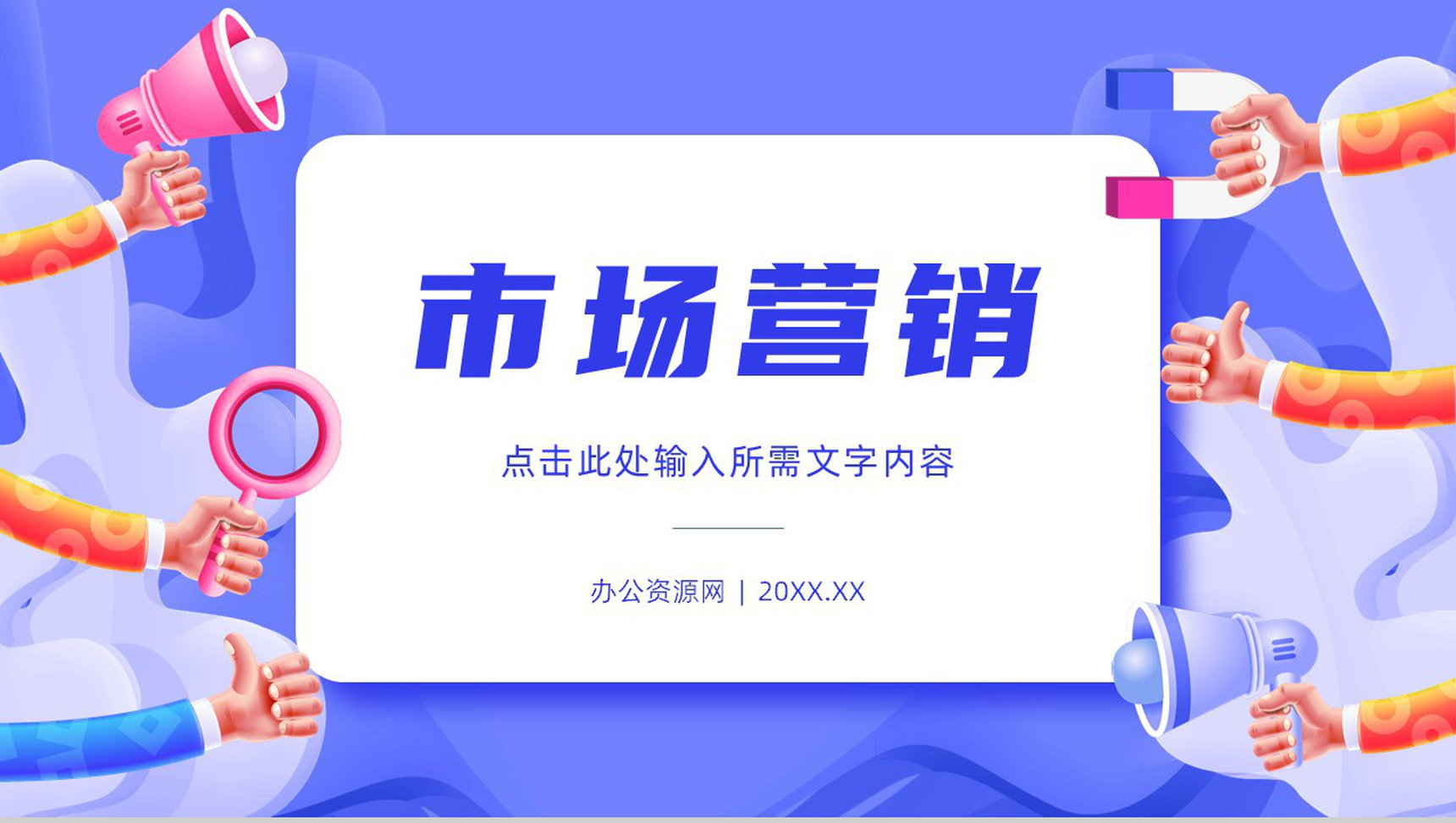 市场营销

点击此处输入所需文字内容

办公资源网 | 20XX.XX